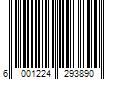 6 001224 293890